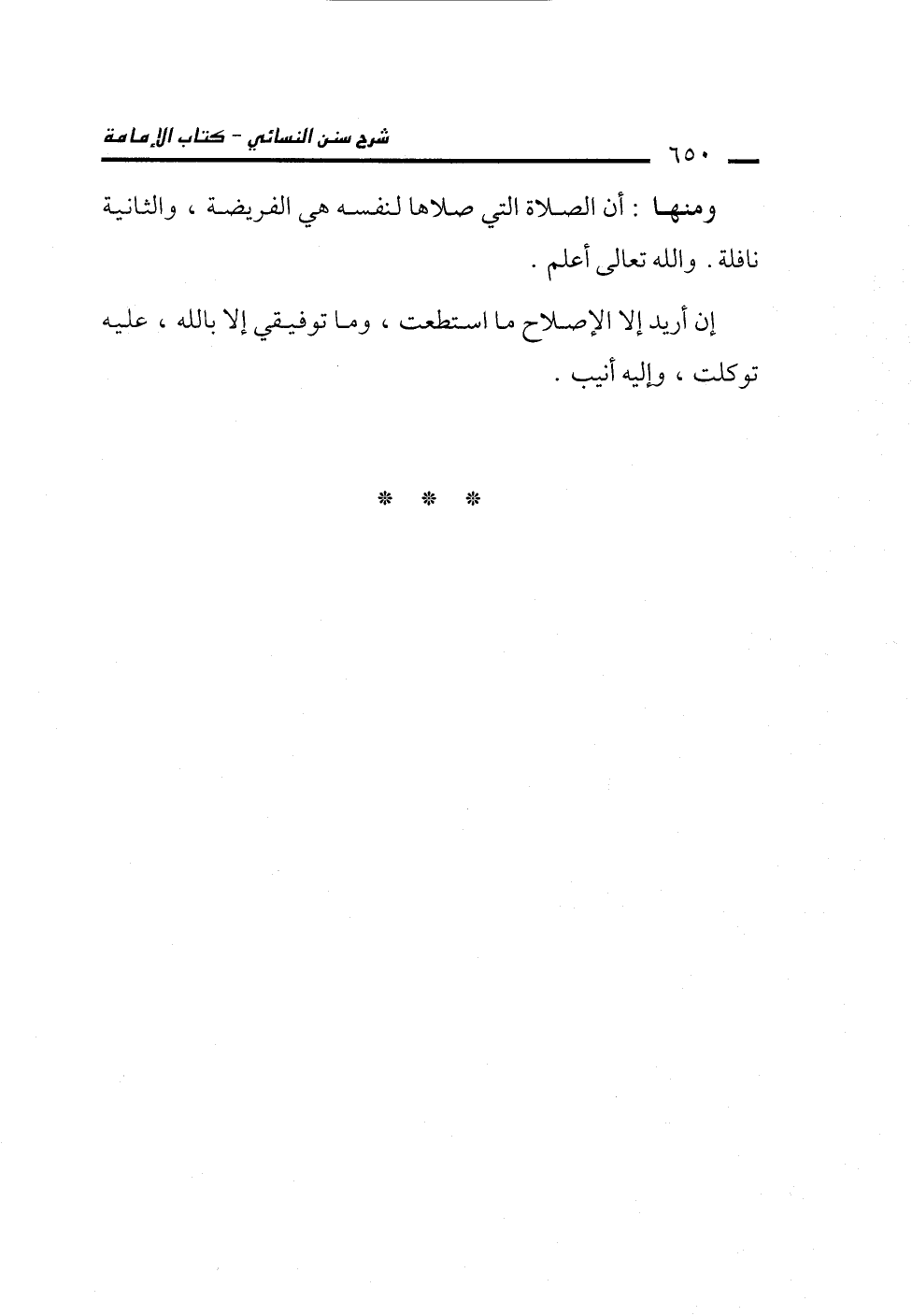 ٦٥٠ شرح سنن النسائي - كتاب الإمامة

ومنها : أن الصلاة التي صلاها لنفسه هي الفريضة ، والثانية نافلة . والله تعالى أعلم .

إن أريد إلا الإصلاح ما استطعت ، وما توفيقي إلا بالله ، عليه توكلت ، وإليه أنيب .

* * *